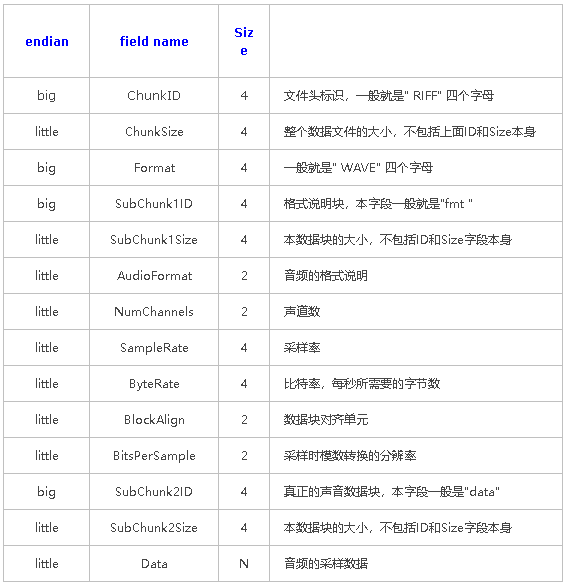 | endian | field name | Size |  |
|---|---|---|---|
| big | ChunkID | 4 | 文件头标识，一般就是" RIFF" 四个字母 |
| little | ChunkSize | 4 | 整个数据文件的大小，不包括上面ID和Size本身 |
| big | Format | 4 | 一般就是" WAVE" 四个字母 |
| big | SubChunk1ID | 4 | 格式说明块，本字段一般就是"fmt " |
| little | SubChunk1Size | 4 | 本数据块的大小，不包括ID和Size字段本身 |
| little | AudioFormat | 2 | 音频的格式说明 |
| little | NumChannels | 2 | 声道数 |
| little | SampleRate | 4 | 采样率 |
| little | ByteRate | 4 | 比特率，每秒所需要的字节数 |
| little | BlockAlign | 2 | 数据块对齐单元 |
| little | BitsPerSample | 2 | 采样时模数转换的分辨率 |
| big | SubChunk2ID | 4 | 真正的声音数据块，本字段一般是"data" |
| little | SubChunk2Size | 4 | 本数据块的大小，不包括ID和Size字段本身 |
| little | Data | N | 音频的采样数据 |